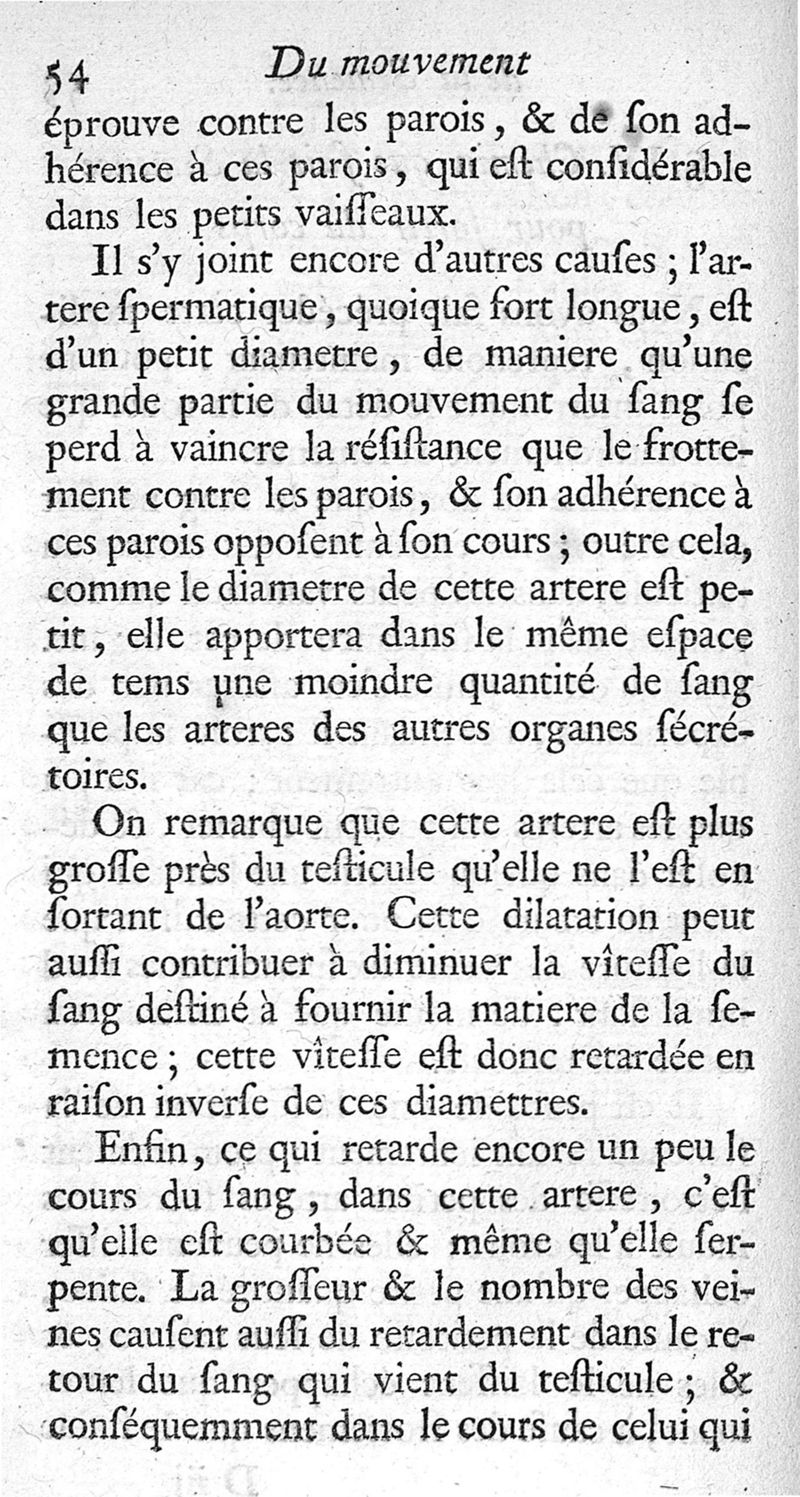 54 Du mouvement

éprouve contre les parois, & de ſon adhérence à ces parois, qui eſt conſidérable dans les petits vaiſſeaux.

Il s'y joint encore d'autres cauſes ; l'artere ſpermatique, quoique fort longue, eſt d'un petit diametre, de maniere qu'une grande partie du mouvement du ſang ſe perd à vaincre la réſiſtance que le frottement contre les parois, & ſon adhérence à ces parois oppoſent à ſon cours ; outre cela, comme le diametre de cette artere eſt petit, elle apportera dans le même eſpace de tems une moindre quantité de ſang que les arteres des autres organes ſécrétoires.

On remarque que cette artere eſt plus groſſe près du teſticule qu'elle ne l'eſt en ſortant de l'aorte. Cette dilatation peut auſſi contribuer à diminuer la vîteſſe du ſang deſtiné à fournir la matiere de la ſemence ; cette vîteſſe eſt donc retardée en raiſon inverſe de ces diamettres.

Enfin, ce qui retarde encore un peu le cours du ſang, dans cette artere, c'eſt qu'elle eſt courbée & même qu'elle ſerpente. La groſſeur & le nombre des veines cauſent auſſi du retardement dans le retour du ſang qui vient du teſticule ; & conſéquemment dans le cours de celui qui